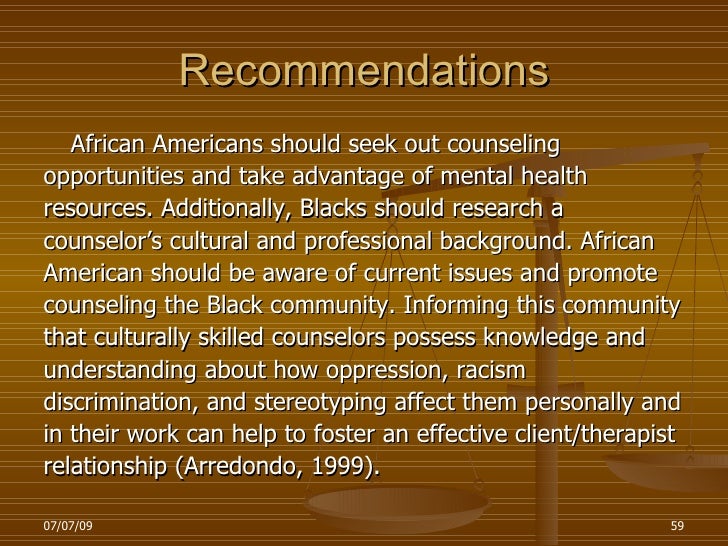 Recommendations

African Americans should seek out counseling opportunities and take advantage of mental health resources. Additionally, Blacks should research a counselor's cultural and professional background. African American should be aware of current issues and promote counseling the Black community. Informing this community that culturally skilled counselors possess knowledge and understanding about how oppression, racism discrimination, and stereotyping affect them personally and in their work can help to foster an effective client/therapist relationship (Arredondo, 1999).

07/07/09

59